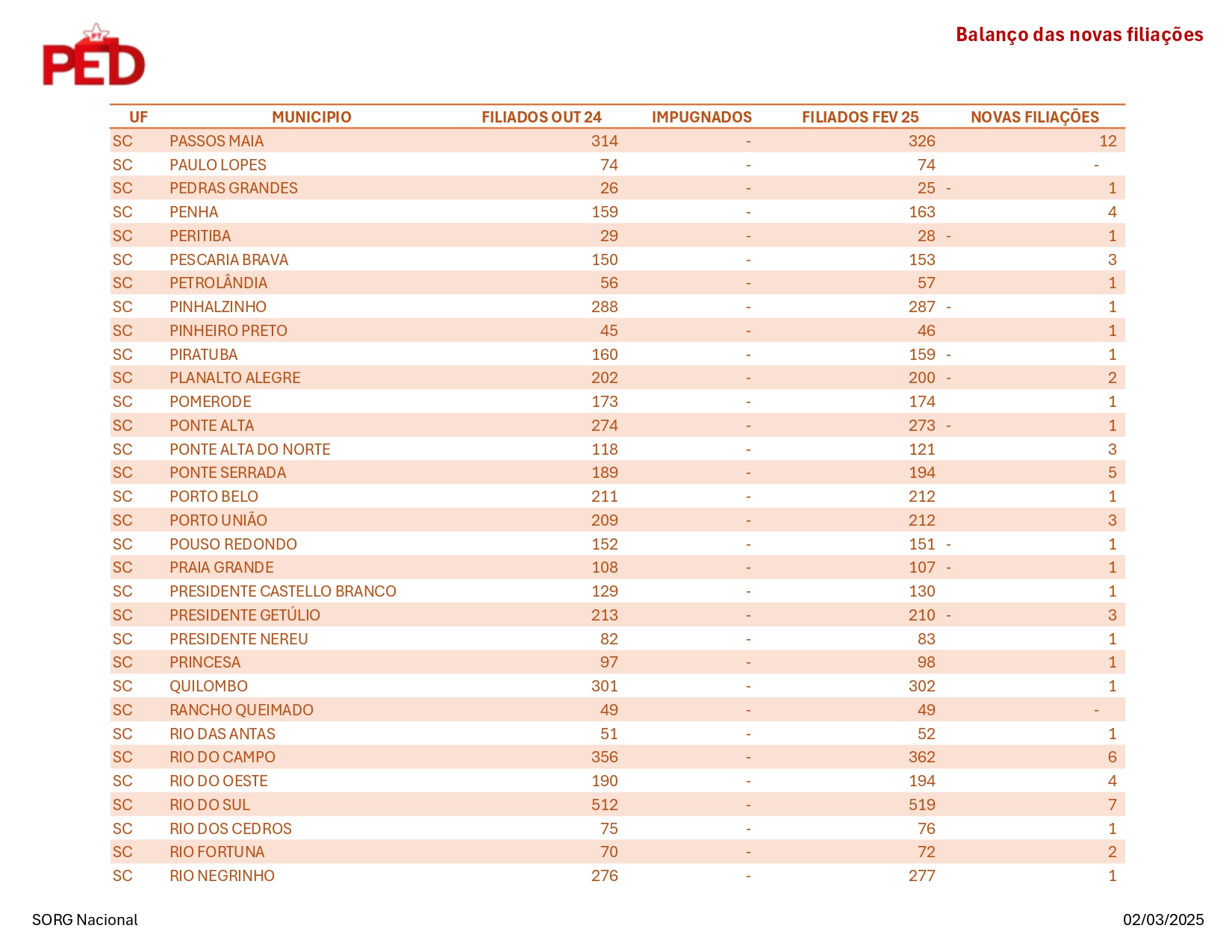 PT
PED

Balanço das novas filiações

| UF | MUNICIPIO | FILIADOS OUT 24 | IMPUGNADOS | FILIADOS FEV 25 | NOVAS FILIAÇÕES |
|---|---|---|---|---|---|
| SC | PASSOS MAIA | 314 | - | 326 | 12 |
| SC | PAULO LOPES | 74 | - | 74 | - |
| SC | PEDRAS GRANDES | 26 | - | 25 | - 1 |
| SC | PENHA | 159 | - | 163 | 4 |
| SC | PERITIBA | 29 | - | 28 | - 1 |
| SC | PESCARIA BRAVA | 150 | - | 153 | 3 |
| SC | PETROLÂNDIA | 56 | - | 57 | 1 |
| SC | PINHALZINHO | 288 | - | 287 | - 1 |
| SC | PINHEIRO PRETO | 45 | - | 46 | 1 |
| SC | PIRATUBA | 160 | - | 159 | - 1 |
| SC | PLANALTO ALEGRE | 202 | - | 200 | - 2 |
| SC | POMERODE | 173 | - | 174 | 1 |
| SC | PONTE ALTA | 274 | - | 273 | - 1 |
| SC | PONTE ALTA DO NORTE | 118 | - | 121 | 3 |
| SC | PONTE SERRADA | 189 | - | 194 | 5 |
| SC | PORTO BELO | 211 | - | 212 | 1 |
| SC | PORTO UNIÃO | 209 | - | 212 | 3 |
| SC | POUSO REDONDO | 152 | - | 151 | - 1 |
| SC | PRAIA GRANDE | 108 | - | 107 | - 1 |
| SC | PRESIDENTE CASTELLO BRANCO | 129 | - | 130 | 1 |
| SC | PRESIDENTE GETÚLIO | 213 | - | 210 | - 3 |
| SC | PRESIDENTE NEREU | 82 | - | 83 | 1 |
| SC | PRINCESA | 97 | - | 98 | 1 |
| SC | QUILOMBO | 301 | - | 302 | 1 |
| SC | RANCHO QUEIMADO | 49 | - | 49 | - |
| SC | RIO DAS ANTAS | 51 | - | 52 | 1 |
| SC | RIO DO CAMPO | 356 | - | 362 | 6 |
| SC | RIO DO OESTE | 190 | - | 194 | 4 |
| SC | RIO DO SUL | 512 | - | 519 | 7 |
| SC | RIO DOS CEDROS | 75 | - | 76 | 1 |
| SC | RIO FORTUNA | 70 | - | 72 | 2 |
| SC | RIO NEGRINHO | 276 | - | 277 | 1 |

SORG Nacional

02/03/2025